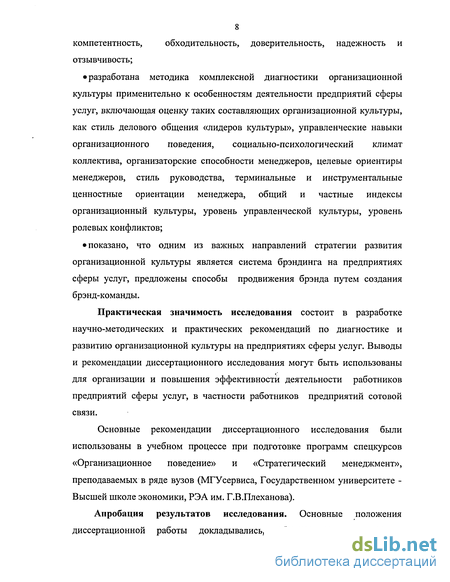 8

компетентность, обходительность, доверительность, надежность и отзывчивость;

• разработана методика комплексной диагностики организационной культуры применительно к особенностям деятельности предприятий сферы услуг, включающая оценку таких составляющих организационной культуры, как стиль делового общения «лидеров культуры», управленческие навыки организационного поведения, социально-психологический климат коллектива, организаторские способности менеджеров, целевые ориентиры менеджеров, стиль руководства, терминальные и инструментальные ценностные ориентации менеджера, общий и частные индексы организационный культуры, уровень управленческой культуры, уровень ролевых конфликтов;

• показано, что одним из важных направлений стратегии развития организационной культуры является система брэндинга на предприятиях сферы услуг, предложены способы продвижения брэнда путем создания брэнд-команды.

Практическая значимость исследования состоит в разработке научно-методических и практических рекомендаций по диагностике и развитию организационной культуры на предприятиях сферы услуг. Выводы и рекомендации диссертационного исследования могут быть использованы для организации и повышения эффективности деятельности работников предприятий сферы услуг, в частности работников предприятий сотовой связи.

Основные рекомендации диссертационного исследования были использованы в учебном процессе при подготовке программ спецкурсов «Организационное поведение» и «Стратегический менеджмент», преподаваемых в ряде вузов (МГУсервиса, Государственном университете - Высшей школе экономики, РЭА им. Г.В.Плеханова).

Апробация результатов исследования. Основные положения диссертационной работы докладывались,

dsLib.net
библиотека диссертаций